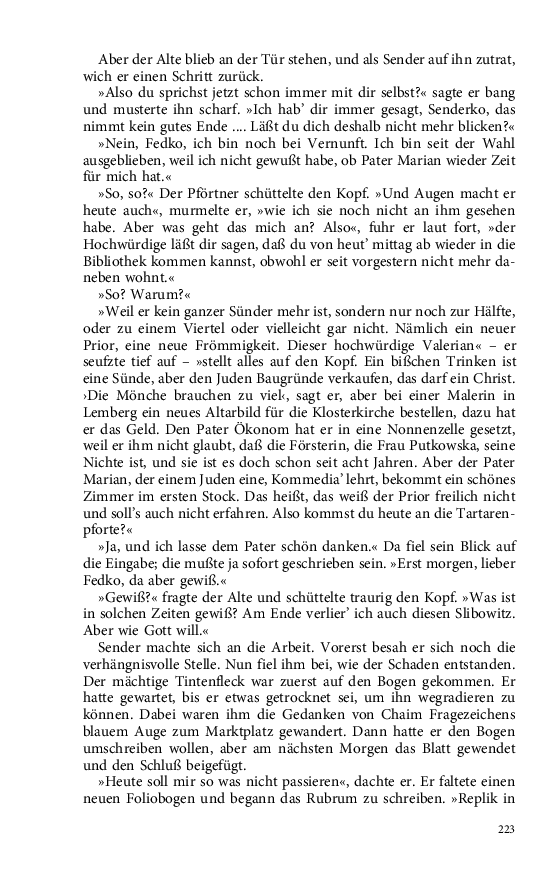 Aber der Alte blieb an der Tür stehen, und als Sender auf ihn zutrat, wich er einen Schritt zurück.

»Also du sprichst jetzt schon immer mit dir selbst?« sagte er bang und musterte ihn scharf. »Ich hab' dir immer gesagt, Senderko, das nimmt kein gutes Ende .... Läßt du dich deshalb nicht mehr blicken?«

»Nein, Fedko, ich bin noch bei Vernunft. Ich bin seit der Wahl ausgeblieben, weil ich nicht gewußt habe, ob Pater Marian wieder Zeit für mich hat.«

»So, so?« Der Pförtner schüttelte den Kopf. »Und Augen macht er heute auch«, murmelte er, »wie ich sie noch nicht an ihm gesehen habe. Aber was geht das mich an? Also«, fuhr er laut fort, »der Hochwürdige läßt dir sagen, daß du von heut' mittag ab wieder in die Bibliothek kommen kannst, obwohl er seit vorgestern nicht mehr daneben wohnt.«

»So? Warum?«

»Weil er kein ganzer Sünder mehr ist, sondern nur noch zur Hälfte, oder zu einem Viertel oder vielleicht gar nicht. Nämlich ein neuer Prior, eine neue Frömmigkeit. Dieser hochwürdige Valerian« – er seufzte tief auf – »stellt alles auf den Kopf. Ein bißchen Trinken ist eine Sünde, aber den Juden Baugründe verkaufen, das darf ein Christ. ›Die Mönche brauchen zu viel‹, sagt er, aber bei einer Malerin in Lemberg ein neues Altarbild für die Klosterkirche bestellen, dazu hat er das Geld. Den Pater Ökonom hat er in eine Nonnenzelle gesetzt, weil er ihm nicht glaubt, daß die Försterin, die Frau Putkowska, seine Nichte ist, und sie ist es doch schon seit acht Jahren. Aber der Pater Marian, der einem Juden eine, Kommedia' lehrt, bekommt ein schönes Zimmer im ersten Stock. Das heißt, das weiß der Prior freilich nicht und soll's auch nicht erfahren. Also kommst du heute an die Tartarenpforte?«

»Ja, und ich lasse dem Pater schön danken.« Da fiel sein Blick auf die Eingabe; die mußte ja sofort geschrieben sein. »Erst morgen, lieber Fedko, da aber gewiß.«

»Gewiß?« fragte der Alte und schüttelte traurig den Kopf. »Was ist in solchen Zeiten gewiß? Am Ende verlier' ich auch diesen Slibowitz. Aber wie Gott will.«

Sender machte sich an die Arbeit. Vorerst besah er sich noch die verhängnisvolle Stelle. Nun fiel ihm bei, wie der Schaden entstanden. Der mächtige Tintenfleck war zuerst auf den Bogen gekommen. Er hatte gewartet, bis er etwas getrocknet sei, um ihn wegradieren zu können. Dabei waren ihm die Gedanken von Chaim Fragezeichens blauem Auge zum Marktplatz gewandert. Dann hatte er den Bogen umschreiben wollen, aber am nächsten Morgen das Blatt gewendet und den Schluß beigefügt.

»Heute soll mir so was nicht passieren«, dachte er. Er faltete einen neuen Foliobogen und begann das Rubrum zu schreiben. »Replik in

223